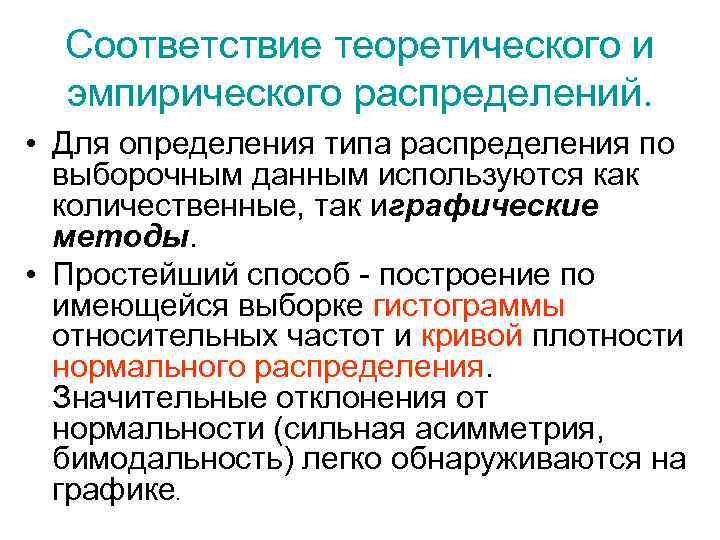 Соответствие теоретического и эмпирического распределений.

• Для определения типа распределения по выборочным данным используются как количественные, так играфические методы.

• Простейший способ - построение по имеющейся выборке гистограммы относительных частот и кривой плотности нормального распределения. Значительные отклонения от нормальности (сильная асимметрия, бимодальность) легко обнаруживаются на графике.